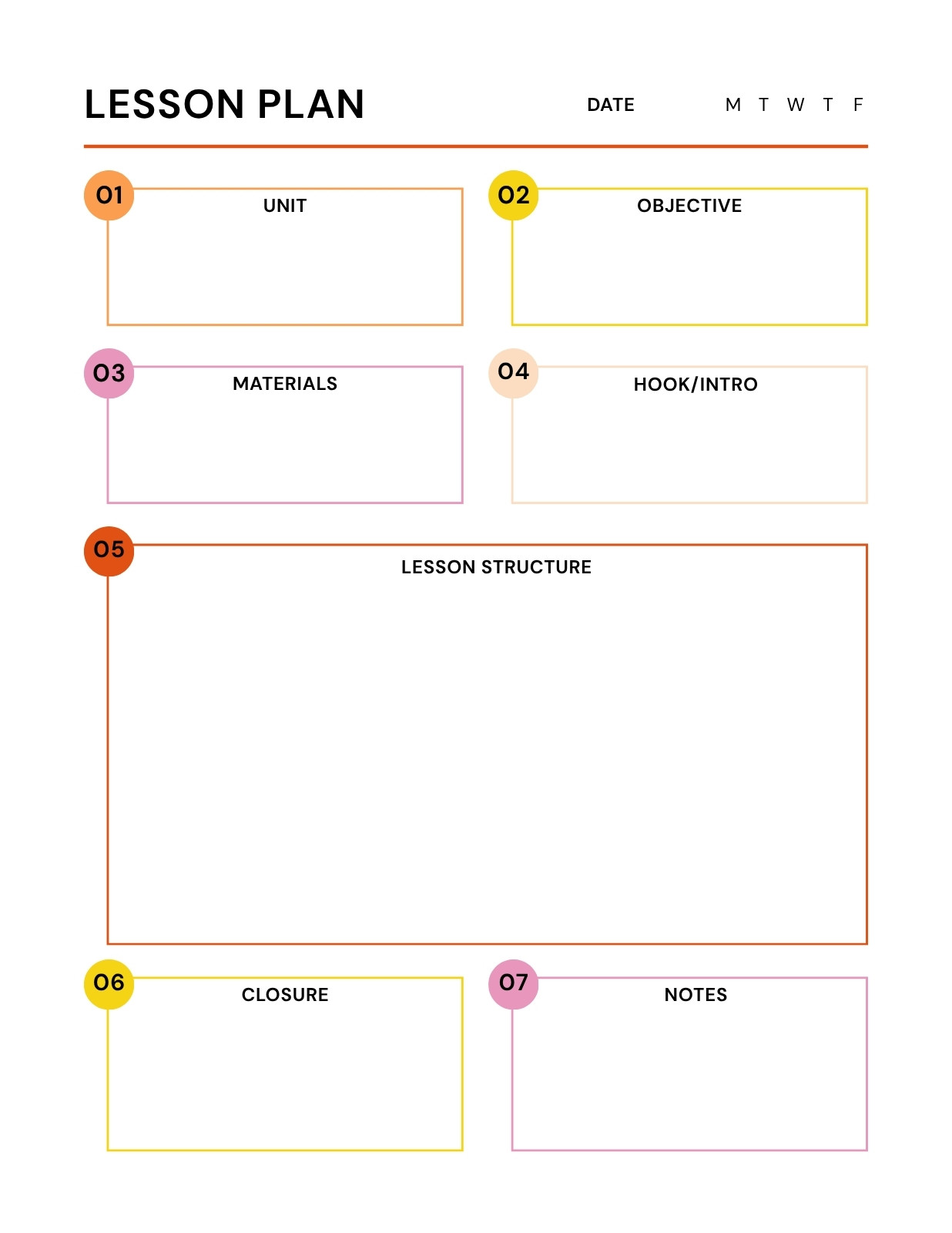 LESSON PLAN

DATE

M T W T F

01 UNIT

02 OBJECTIVE

03 MATERIALS

04 HOOK/INTRO

05 LESSON STRUCTURE

06 CLOSURE

07 NOTES